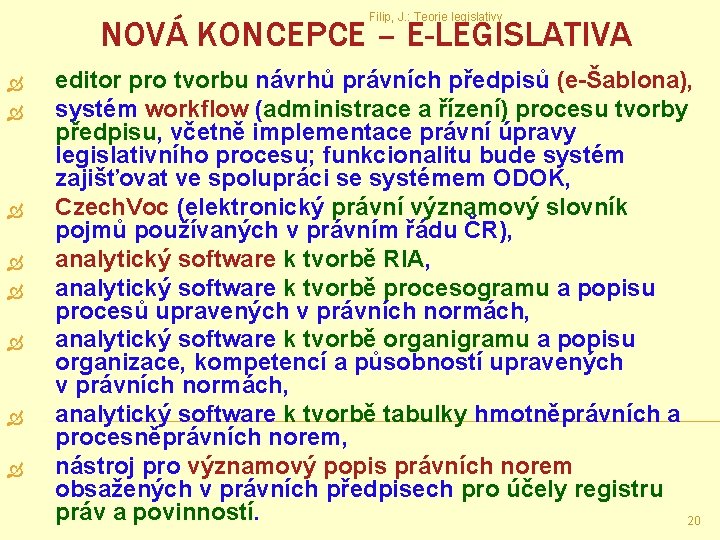 Filip, J.: Teorie legislativy

NOVÁ KONCEPCE – E-LEGISLATIVA

editor pro tvorbu návrhů právních předpisů (e-Šablona),

systém workflow (administrace a řízení) procesu tvorby předpisu, včetně implementace právní úpravy legislativního procesu; funkcionalitu bude systém zajišťovat ve spolupráci se systémem ODOK,

CzechVoc (elektronický právní významový slovník pojmů používaných v právním řádu ČR),

analytický software k tvorbě RIA,

analytický software k tvorbě procesogramu a popisu procesů upravených v právních normách,

analytický software k tvorbě organigramu a popisu organizace, kompetencí a působností upravených v právních normách,

analytický software k tvorbě tabulky hmotněprávních a procesněprávních norem,

nástroj pro významový popis právních norem obsažených v právních předpisech pro účely registru práv a povinností.

20